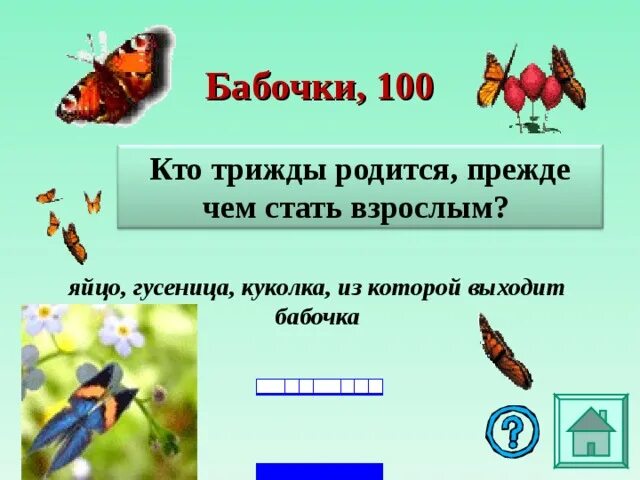 Бабочки, 100

Кто трижды родится, прежде чем стать взрослым?

яйцо, гусеница, куколка, из которой выходит бабочка

?